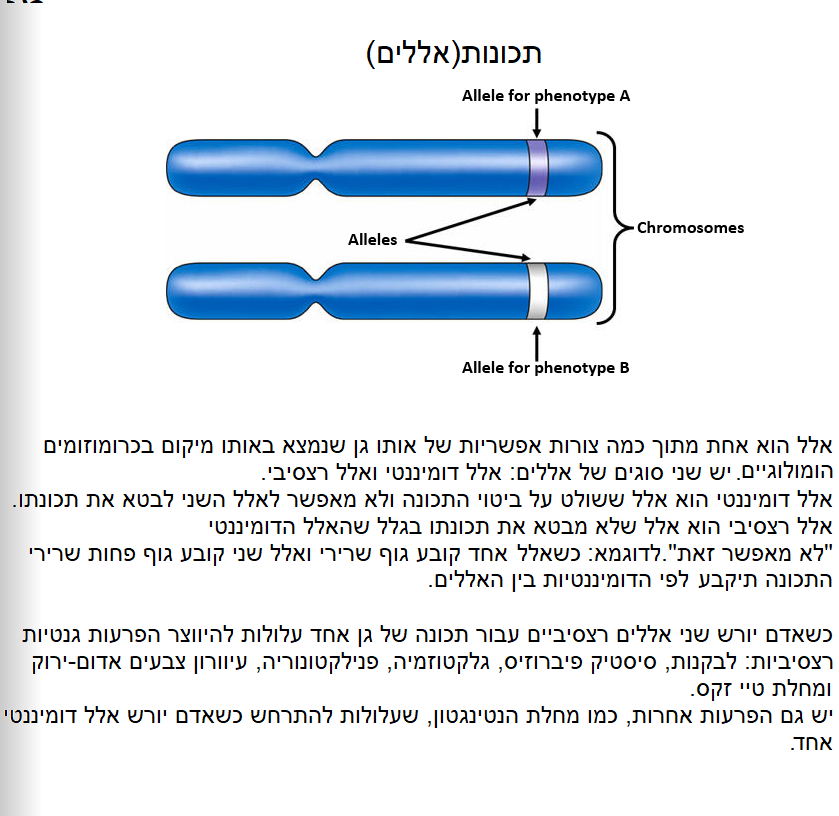 תכונות(אללים)

Allele for phenotype A

Alleles

Chromosomes

Allele for phenotype B

אלל הוא אחת מתוך כמה צורות אפשריות של אותו גן שנמצא באותו מיקום בכרומוזומים הומולוגיים. יש שני סוגים של אללים: אלל דומיננטי ואלל רצסיבי.
אלל דומיננטי הוא אלל ששולט על ביטוי התכונה ולא מאפשר לאלל השני לבטא את תכונתו.
אלל רצסיבי הוא אלל שלא מבטא את תכונתו בגלל שהאלל הדומיננטי "לא מאפשר זאת".לדוגמא: כשאלל אחד קובע גוף שרירי ואלל שני קובע גוף פחות שרירי התכונה תיקבע לפי הדומיננטיות בין האללים.

כשאדם יורש שני אללים רצסיביים עבור תכונה של גן אחד עלולות להיווצר הפרעות גנטיות רצסיביות: לבקנות, סיסטיק פיברוזיס, גלקטוזמיה, פנילקטונוריה, עיוורון צבעים אדום-ירוק ומחלת טיי זקס.
יש גם הפרעות אחרות, כמו מחלת הנטינגטון, שעלולות להתרחש כשאדם יורש אלל דומיננטי אחד.